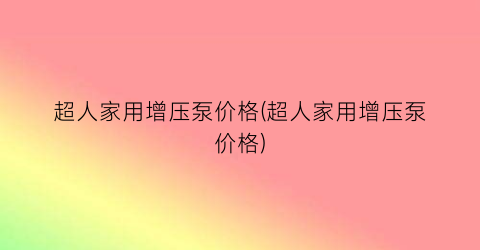 超人家用增压泵价格(超人家用增压泵价格)